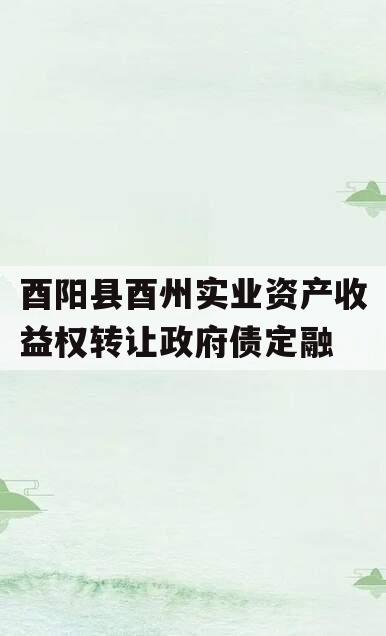 酉阳县酉州实业资产收益权转让政府债定融